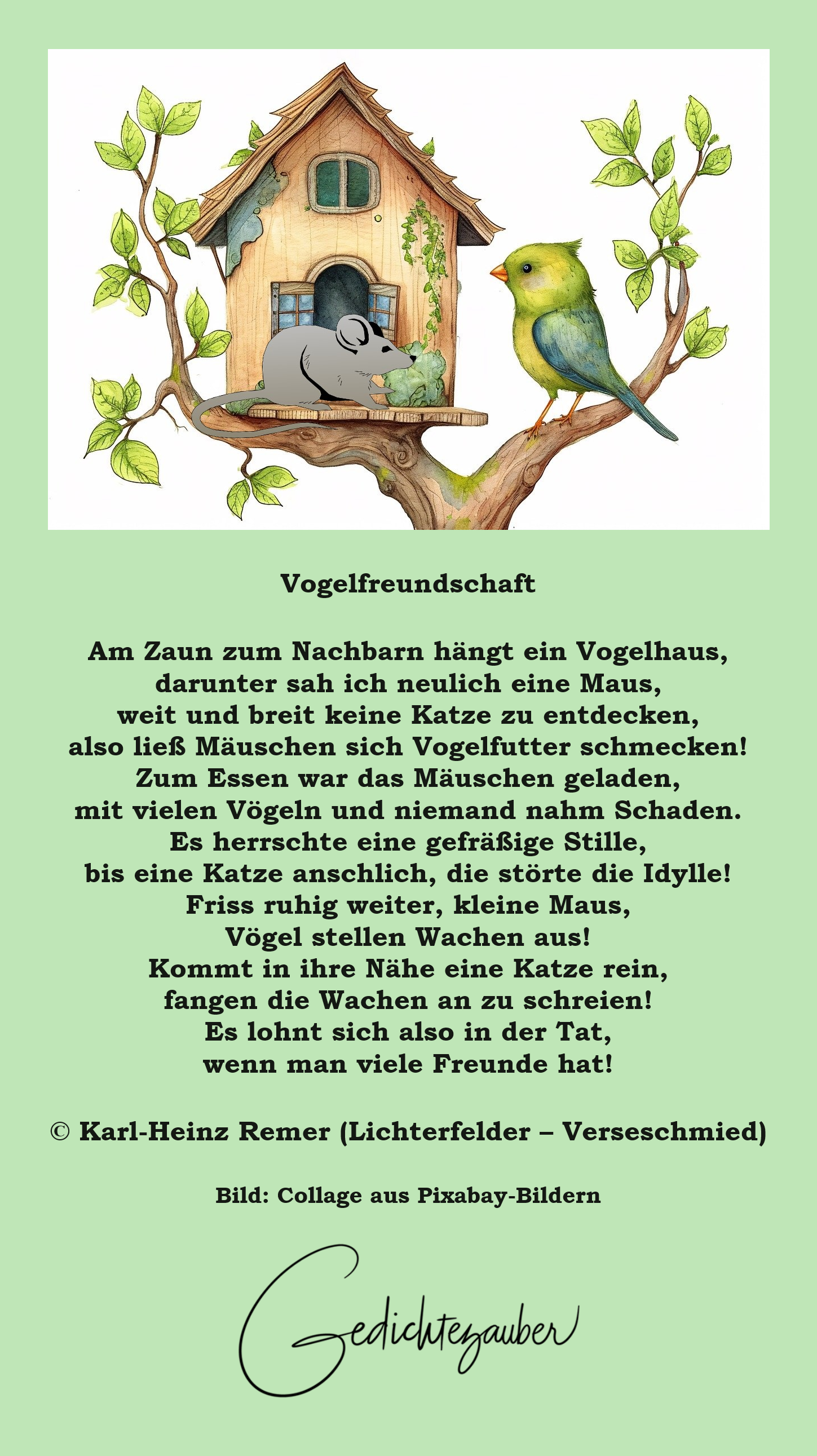 Vogelfreundschaft

Am Zaun zum Nachbarn hängt ein Vogelhaus,
darunter sah ich neulich eine Maus,
weit und breit keine Katze zu entdecken,
also ließ Mäuschen sich Vogelfutter schmecken!
Zum Essen war das Mäuschen geladen,
mit vielen Vögeln und niemand nahm Schaden.
Es herrschte eine gefräßige Stille,
bis eine Katze anschlich, die störte die Idylle!
Friss ruhig weiter, kleine Maus,
Vögel stellen Wachen aus!
Kommt in ihre Nähe eine Katze rein,
fangen die Wachen an zu schreien!
Es lohnt sich also in der Tat,
wenn man viele Freunde hat!

© Karl-Heinz Remer (Lichterfelder – Verseschmied)

Bild: Collage aus Pixabay-Bildern

Gedichtezauber